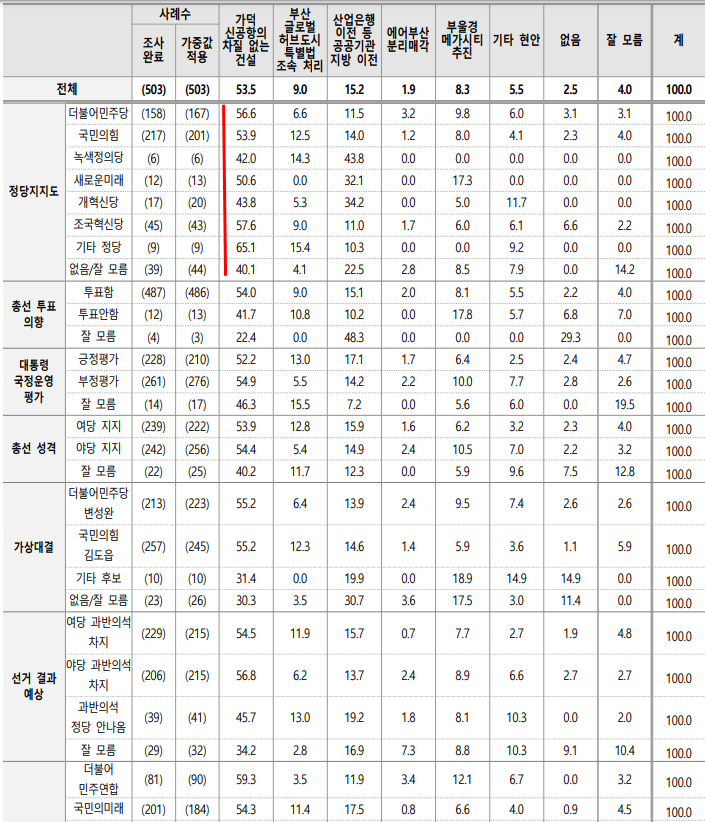 | | | 사례수 조사 완료 | 사례수 가중값 적용 | 가덕 신공항의 차질 없는 건설 | 부산 글로벌 허브도시 특별법 조속 처리 | 산업은행 이전 등 공공기관 지방 이전 | 에어부산 분리매각 | 부울경 메가시티 추진 | 기타 현안 | 없음 | 잘 모름 | 계 |
|---|---|---|---|---|---|---|---|---|---|---|---|---|
| 전체 | | (503) | (503) | 53.5 | 9.0 | 15.2 | 1.9 | 8.3 | 5.5 | 2.5 | 4.0 | 100.0 |
| 정당지지도 | 더불어민주당 | (158) | (167) | 56.6 | 6.6 | 11.5 | 3.2 | 9.8 | 6.0 | 3.1 | 3.1 | 100.0 |
| | 국민의힘 | (217) | (201) | 53.9 | 12.5 | 14.0 | 1.2 | 8.0 | 4.1 | 2.3 | 4.0 | 100.0 |
| | 녹색정의당 | (6) | (6) | 42.0 | 14.3 | 43.8 | 0.0 | 0.0 | 0.0 | 0.0 | 0.0 | 100.0 |
| | 새로운미래 | (12) | (13) | 50.6 | 0.0 | 32.1 | 0.0 | 17.3 | 0.0 | 0.0 | 0.0 | 100.0 |
| | 개혁신당 | (17) | (20) | 43.8 | 5.3 | 34.2 | 0.0 | 5.0 | 11.7 | 0.0 | 0.0 | 100.0 |
| | 조국혁신당 | (45) | (43) | 57.6 | 9.0 | 11.0 | 1.7 | 6.0 | 6.1 | 6.6 | 2.2 | 100.0 |
| | 기타 정당 | (9) | (9) | 65.1 | 15.4 | 10.3 | 0.0 | 0.0 | 9.2 | 0.0 | 0.0 | 100.0 |
| | 없음/잘 모름 | (39) | (44) | 40.1 | 4.1 | 22.5 | 2.8 | 8.5 | 7.9 | 0.0 | 14.2 | 100.0 |
| 총선 투표 의향 | 투표함 | (487) | (486) | 54.0 | 9.0 | 15.1 | 2.0 | 8.1 | 5.5 | 2.2 | 4.0 | 100.0 |
| | 투표안함 | (12) | (13) | 41.7 | 10.8 | 10.2 | 0.0 | 17.8 | 5.7 | 6.8 | 7.0 | 100.0 |
| | 잘 모름 | (4) | (3) | 22.4 | 0.0 | 48.3 | 0.0 | 0.0 | 0.0 | 29.3 | 0.0 | 100.0 |
| 대통령 국정운영 평가 | 긍정평가 | (228) | (210) | 52.2 | 13.0 | 17.1 | 1.7 | 6.4 | 2.5 | 2.4 | 4.7 | 100.0 |
| | 부정평가 | (261) | (276) | 54.9 | 5.5 | 14.2 | 2.2 | 10.0 | 7.7 | 2.8 | 2.6 | 100.0 |
| | 잘 모름 | (14) | (17) | 46.3 | 15.5 | 7.2 | 0.0 | 5.6 | 6.0 | 0.0 | 19.5 | 100.0 |
| 총선 성격 | 여당 지지 | (239) | (222) | 53.9 | 12.8 | 15.9 | 1.6 | 6.2 | 3.2 | 2.3 | 4.0 | 100.0 |
| | 야당 지지 | (242) | (256) | 54.4 | 5.4 | 14.9 | 2.4 | 10.5 | 7.0 | 2.2 | 3.2 | 100.0 |
| | 잘 모름 | (22) | (25) | 40.2 | 11.7 | 12.3 | 0.0 | 5.9 | 9.6 | 7.5 | 12.8 | 100.0 |
| 가상대결 | 더불어민주당 변성완 | (213) | (223) | 55.2 | 6.4 | 13.9 | 2.4 | 9.5 | 7.4 | 2.6 | 2.6 | 100.0 |
| | 국민의힘 김도읍 | (257) | (245) | 55.2 | 12.3 | 14.6 | 1.4 | 5.9 | 3.6 | 1.1 | 5.9 | 100.0 |
| | 기타 후보 | (10) | (10) | 31.4 | 0.0 | 19.9 | 0.0 | 18.9 | 14.9 | 14.9 | 0.0 | 100.0 |
| | 없음/잘 모름 | (23) | (26) | 30.3 | 3.5 | 30.7 | 3.6 | 17.5 | 3.0 | 11.4 | 0.0 | 100.0 |
| 선거 결과 예상 | 여당 과반의석 차지 | (229) | (215) | 54.5 | 11.9 | 15.7 | 0.7 | 7.7 | 2.7 | 1.9 | 4.8 | 100.0 |
| | 야당 과반의석 차지 | (206) | (215) | 56.8 | 6.2 | 13.7 | 2.4 | 8.9 | 6.6 | 2.7 | 2.7 | 100.0 |
| | 과반의석 정당 안나옴 | (39) | (41) | 45.7 | 13.0 | 19.2 | 1.8 | 8.1 | 10.3 | 0.0 | 2.0 | 100.0 |
| | 잘 모름 | (29) | (32) | 34.2 | 2.8 | 16.9 | 7.3 | 8.8 | 10.3 | 9.1 | 10.4 | 100.0 |
| | 더불어 민주연합 | (81) | (90) | 59.3 | 3.5 | 11.9 | 3.4 | 12.1 | 6.7 | 0.0 | 3.2 | 100.0 |
| | 국민의미래 | (201) | (184) | 54.3 | 11.4 | 17.5 | 0.8 | 6.6 | 4.0 | 0.9 | 4.5 | 100.0 |